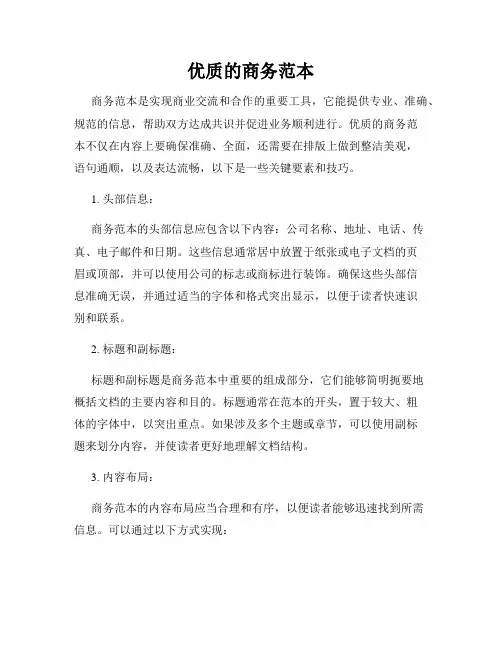 优质的商务范本

商务范本是实现商业交流和合作的重要工具，它能提供专业、准确、规范的信息，帮助双方达成共识并促进业务顺利进行。优质的商务范本不仅在内容上要确保准确、全面，还需要在排版上做到整洁美观，语句通顺，以及表达流畅，以下是一些关键要素和技巧。

1. 头部信息：

商务范本的头部信息应包含以下内容：公司名称、地址、电话、传真、电子邮件和日期。这些信息通常居中放置于纸张或电子文档的页眉或顶部，并可以使用公司的标志或商标进行装饰。确保这些头部信息准确无误，并通过适当的字体和格式突出显示，以便于读者快速识别和联系。

2. 标题和副标题：

标题和副标题是商务范本中重要的组成部分，它们能够简明扼要地概括文档的主要内容和目的。标题通常在范本的开头，置于较大、粗体的字体中，以突出重点。如果涉及多个主题或章节，可以使用副标题来划分内容，并使读者更好地理解文档结构。

3. 内容布局：

商务范本的内容布局应当合理和有序，以便读者能够迅速找到所需信息。可以通过以下方式实现：